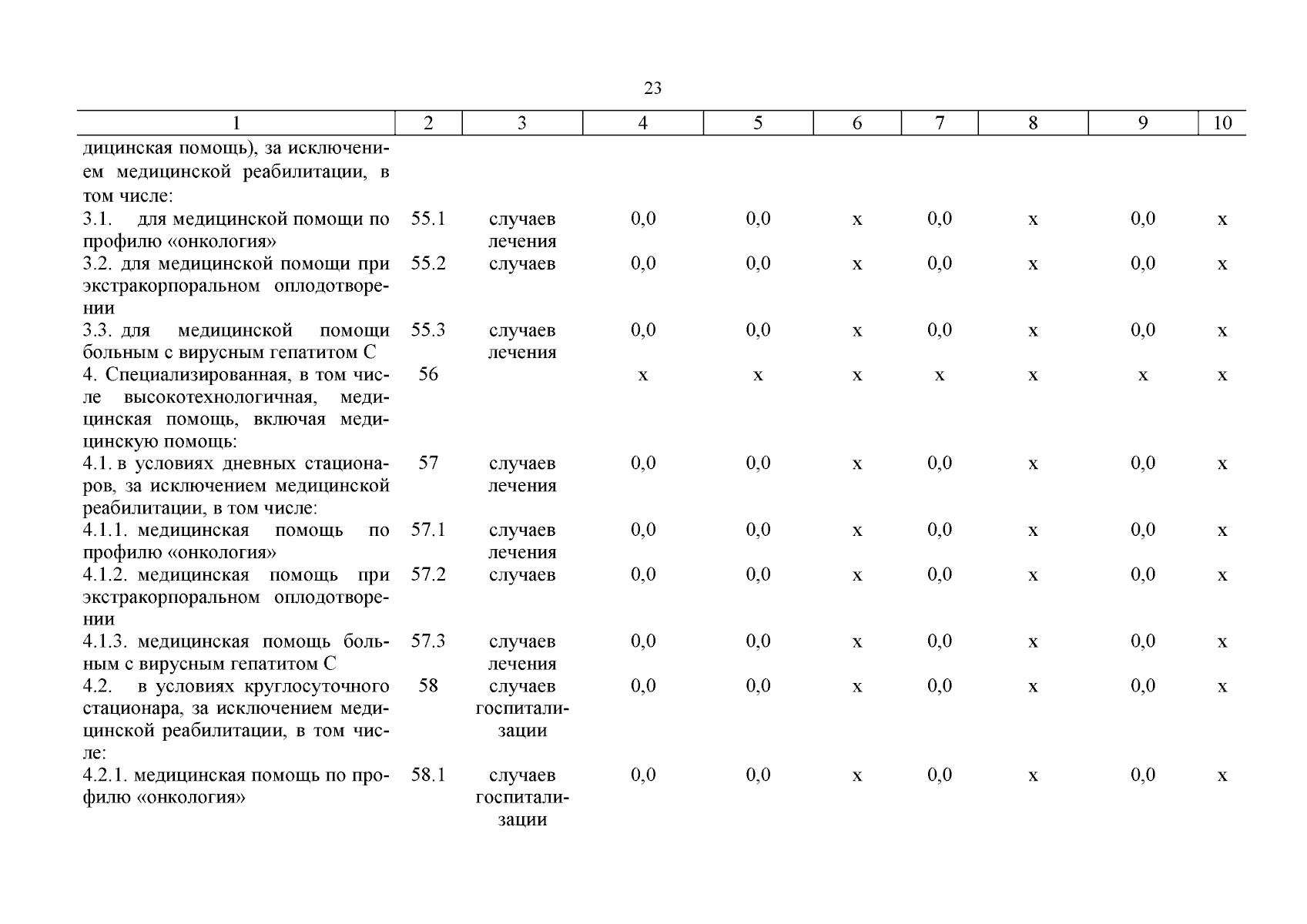 23

| 1 | 2 | 3 | 4 | 5 | 6 | 7 | 8 | 9 | 10 |
|---|---|---|---|---|---|---|---|---|---|
| дицинская помощь), за исключением медицинской реабилитации, в том числе: | | | | | | | | | |
| 3.1. для медицинской помощи по профилю «онкология» | 55.1 | случаев лечения | 0,0 | 0,0 | х | 0,0 | х | 0,0 | х |
| 3.2. для медицинской помощи при экстракорпоральном оплодотворении | 55.2 | случаев | 0,0 | 0,0 | х | 0,0 | х | 0,0 | х |
| 3.3. для медицинской помощи больным с вирусным гепатитом С | 55.3 | случаев лечения | 0,0 | 0,0 | х | 0,0 | х | 0,0 | х |
| 4. Специализированная, в том числе высокотехнологичная, медицинская помощь, включая медицинскую помощь: | 56 | | х | х | х | х | х | х | х |
| 4.1. в условиях дневных стационаров, за исключением медицинской реабилитации, в том числе: | 57 | случаев лечения | 0,0 | 0,0 | х | 0,0 | х | 0,0 | х |
| 4.1.1. медицинская помощь по профилю «онкология» | 57.1 | случаев лечения | 0,0 | 0,0 | х | 0,0 | х | 0,0 | х |
| 4.1.2. медицинская помощь при экстракорпоральном оплодотворении | 57.2 | случаев | 0,0 | 0,0 | х | 0,0 | х | 0,0 | х |
| 4.1.3. медицинская помощь больным с вирусным гепатитом С | 57.3 | случаев лечения | 0,0 | 0,0 | х | 0,0 | х | 0,0 | х |
| 4.2. в условиях круглосуточного стационара, за исключением медицинской реабилитации, в том числе: | 58 | случаев госпитализации | 0,0 | 0,0 | х | 0,0 | х | 0,0 | х |
| 4.2.1. медицинская помощь по профилю «онкология» | 58.1 | случаев госпитализации | 0,0 | 0,0 | х | 0,0 | х | 0,0 | х |